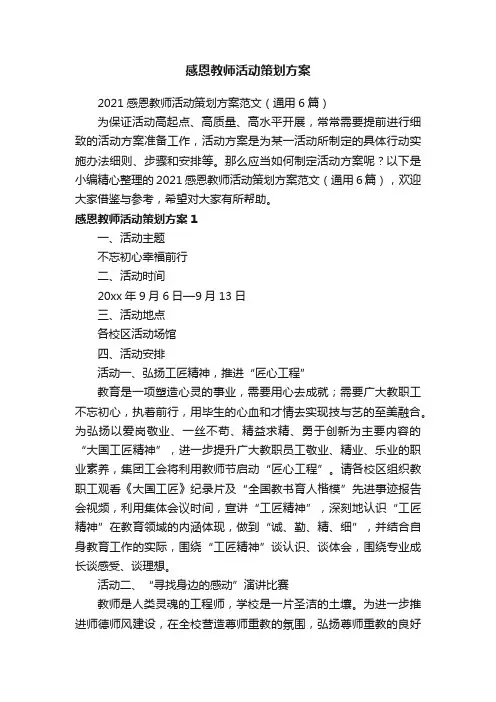 感恩教师活动策划方案

2021 感恩教师活动策划方案范文（通用 6 篇）

为保证活动高起点、高质量、高水平开展，常常需要提前进行细致的活动方案准备工作，活动方案是为某一活动所制定的具体行动实施办法细则、步骤和安排等。那么应当如何制定活动方案呢？以下是小编精心整理的 2021 感恩教师活动策划方案范文（通用 6 篇），欢迎大家借鉴与参考，希望对大家有所帮助。

感恩教师活动策划方案 1

一、活动主题

不忘初心幸福前行

二、活动时间

20xx 年 9 月 6 日—9 月 13 日

三、活动地点

各校区活动场馆

四、活动安排

活动一、弘扬工匠精神，推进“匠心工程”

教育是一项塑造心灵的事业，需要用心去成就；需要广大教职工不忘初心，执着前行，用毕生的心血和才情去实现技与艺的至美融合。为弘扬以爱岗敬业、一丝不苟、精益求精、勇于创新为主要内容的“大国工匠精神”，进一步提升广大教职员工敬业、精业、乐业的职业素养，集团工会将利用教师节启动“匠心工程”。请各校区组织教职工观看《大国工匠》纪录片及“全国教书育人楷模”先进事迹报告会视频，利用集体会议时间，宣讲“工匠精神”，深刻地认识“工匠精神”在教育领域的内涵体现，做到“诚、勤、精、细”，并结合自身教育工作的实际，围绕“工匠精神”谈认识、谈体会，围绕专业成长谈感受、谈理想。

活动二、“寻找身边的感动”演讲比赛

教师是人类灵魂的工程师，学校是一片圣洁的土壤。为进一步推进师德师风建设，在全校营造尊师重教的氛围，弘扬尊师重教的良好